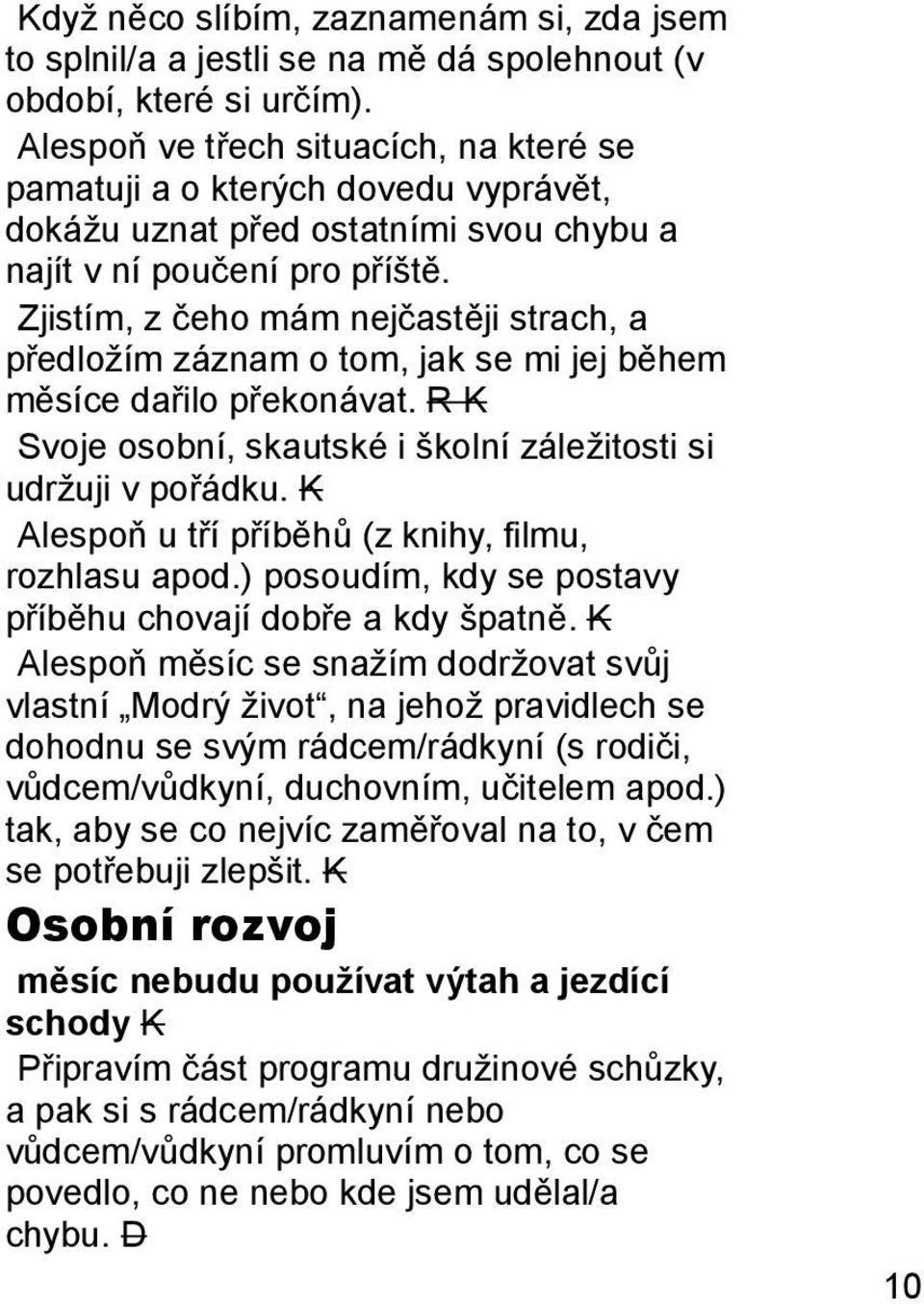 Když něco slíbím, zaznamenám si, zda jsem to splnil/a a jestli se na mě dá spolehnout (v období, které si určím).

Alespoň ve třech situacích, na které se pamatuji a o kterých dovedu vyprávět, dokážu uznat před ostatními svou chybu a najít v ní poučení pro příště.

Zjistím, z čeho mám nejčastěji strach, a předložím záznam o tom, jak se mi jej během měsíce dařilo překonávat. R K

Svoje osobní, skautské i školní záležitosti si udržuji v pořádku. K

Alespoň u tří příběhů (z knihy, filmu, rozhlasu apod.) posoudím, kdy se postavy příběhu chovají dobře a kdy špatně. K

Alespoň měsíc se snažím dodržovat svůj vlastní „Modrý život“, na jehož pravidlech se dohodnu se svým rádcem/rádkyní (s rodiči, vůdcem/vůdkyní, duchovním, učitelem apod.) tak, aby se co nejvíc zaměřoval na to, v čem se potřebuji zlepšit. K

Osobní rozvoj

měsíc nebudu používat výtah a jezdící schody K

Připravím část programu družinové schůzky, a pak si s rádcem/rádkyní nebo vůdcem/vůdkyní promluvím o tom, co se povedlo, co ne nebo kde jsem udělal/a chybu. D

10